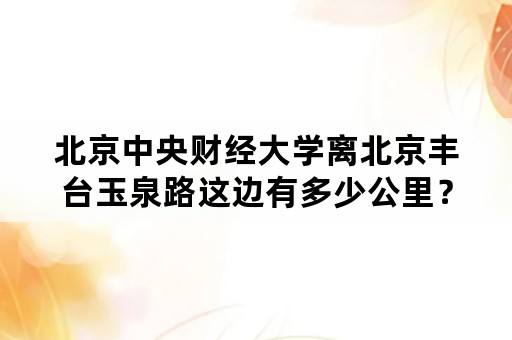 北京中央财经大学离北京丰台玉泉路这边有多少公里？